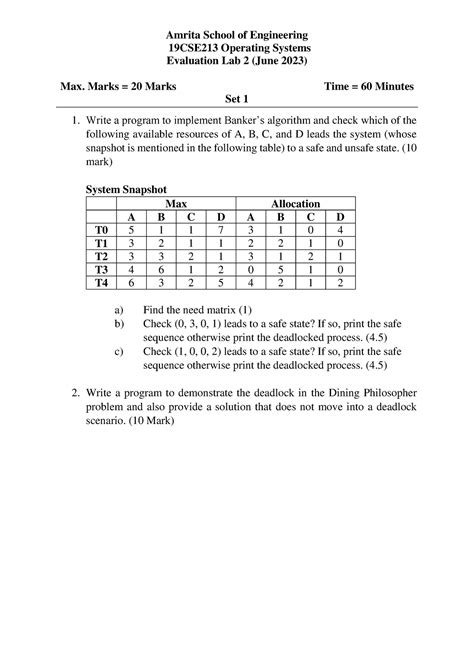 Amrita School of Engineering
19CSE213 Operating Systems
Evaluation Lab 2 (June 2023)

Max. Marks = 20 Marks

Time = 60 Minutes

Set 1

1. Write a program to implement Banker's algorithm and check which of the following available resources of A, B, C, and D leads the system (whose snapshot is mentioned in the following table) to a safe and unsafe state. (10 mark)

System Snapshot

| | Max | | | | Allocation | | | |
|---|---|---|---|---|---|---|---|---|
| | A | B | C | D | A | B | C | D |
| T0 | 5 | 1 | 1 | 7 | 3 | 1 | 0 | 4 |
| T1 | 3 | 2 | 1 | 1 | 2 | 2 | 1 | 0 |
| T2 | 3 | 3 | 2 | 1 | 3 | 1 | 2 | 1 |
| T3 | 4 | 6 | 1 | 2 | 0 | 5 | 1 | 0 |
| T4 | 6 | 3 | 2 | 5 | 4 | 2 | 1 | 2 |

a) Find the need matrix (1)
b) Check (0, 3, 0, 1) leads to a safe state? If so, print the safe sequence otherwise print the deadlocked process. (4.5)
c) Check (1, 0, 0, 2) leads to a safe state? If so, print the safe sequence otherwise print the deadlocked process. (4.5)

2. Write a program to demonstrate the deadlock in the Dining Philosopher problem and also provide a solution that does not move into a deadlock scenario. (10 Mark)